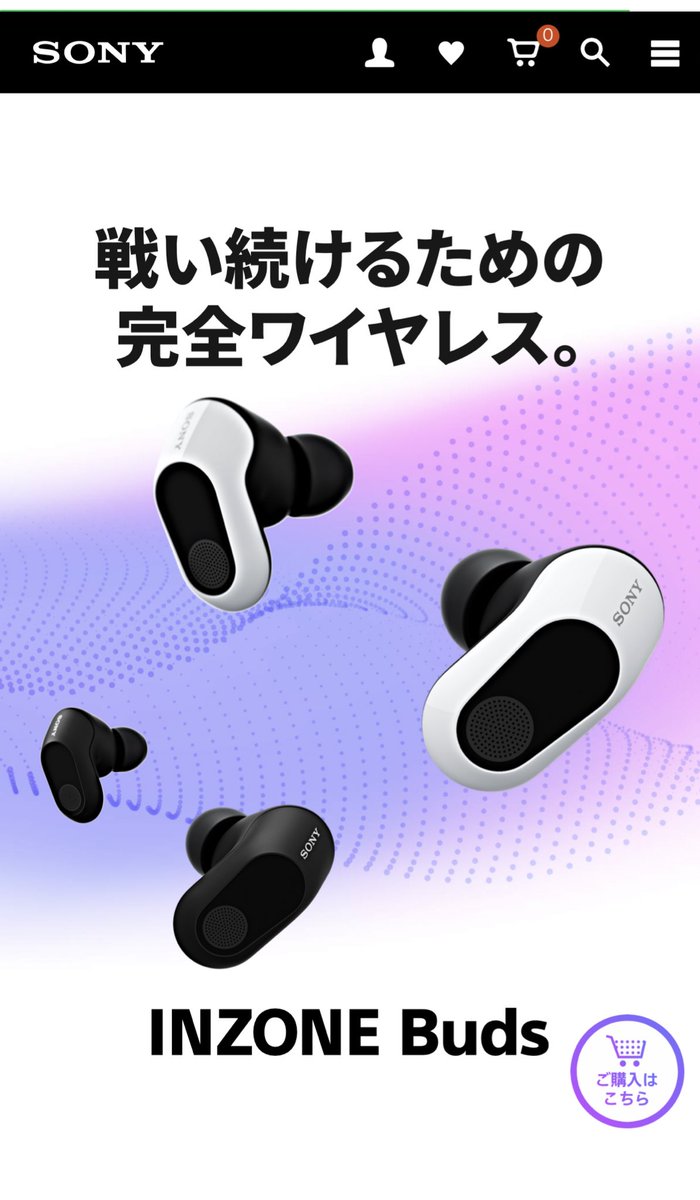 SONY

0

戦い続けるための
完全ワイヤレス。

SONY

SONY

SONY

INZONE Buds

ご購入は
こちら